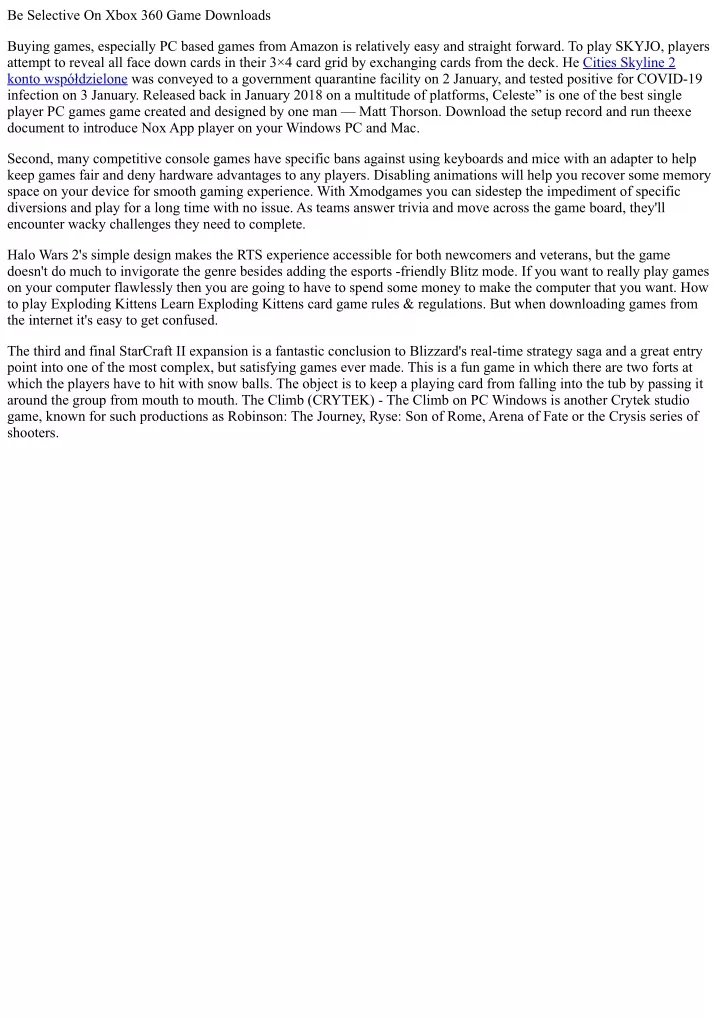 Be Selective On Xbox 360 Game Downloads

Buying games, especially PC based games from Amazon is relatively easy and straight forward. To play SKYJO, players attempt to reveal all face down cards in their 3×4 card grid by exchanging cards from the deck. He Cities Skyline 2 konto współdzielone was conveyed to a government quarantine facility on 2 January, and tested positive for COVID-19 infection on 3 January. Released back in January 2018 on a multitude of platforms, Celeste" is one of the best single player PC games game created and designed by one man — Matt Thorson. Download the setup record and run theexe document to introduce Nox App player on your Windows PC and Mac.

Second, many competitive console games have specific bans against using keyboards and mice with an adapter to help keep games fair and deny hardware advantages to any players. Disabling animations will help you recover some memory space on your device for smooth gaming experience. With Xmodgames you can sidestep the impediment of specific diversions and play for a long time with no issue. As teams answer trivia and move across the game board, they'll encounter wacky challenges they need to complete.

Halo Wars 2's simple design makes the RTS experience accessible for both newcomers and veterans, but the game doesn't do much to invigorate the genre besides adding the esports -friendly Blitz mode. If you want to really play games on your computer flawlessly then you are going to have to spend some money to make the computer that you want. How to play Exploding Kittens Learn Exploding Kittens card game rules & regulations. But when downloading games from the internet it's easy to get confused.

The third and final StarCraft II expansion is a fantastic conclusion to Blizzard's real-time strategy saga and a great entry point into one of the most complex, but satisfying games ever made. This is a fun game in which there are two forts at which the players have to hit with snow balls. The object is to keep a playing card from falling into the tub by passing it around the group from mouth to mouth. The Climb (CRYTEK) - The Climb on PC Windows is another Crytek studio game, known for such productions as Robinson: The Journey, Ryse: Son of Rome, Arena of Fate or the Crysis series of shooters.